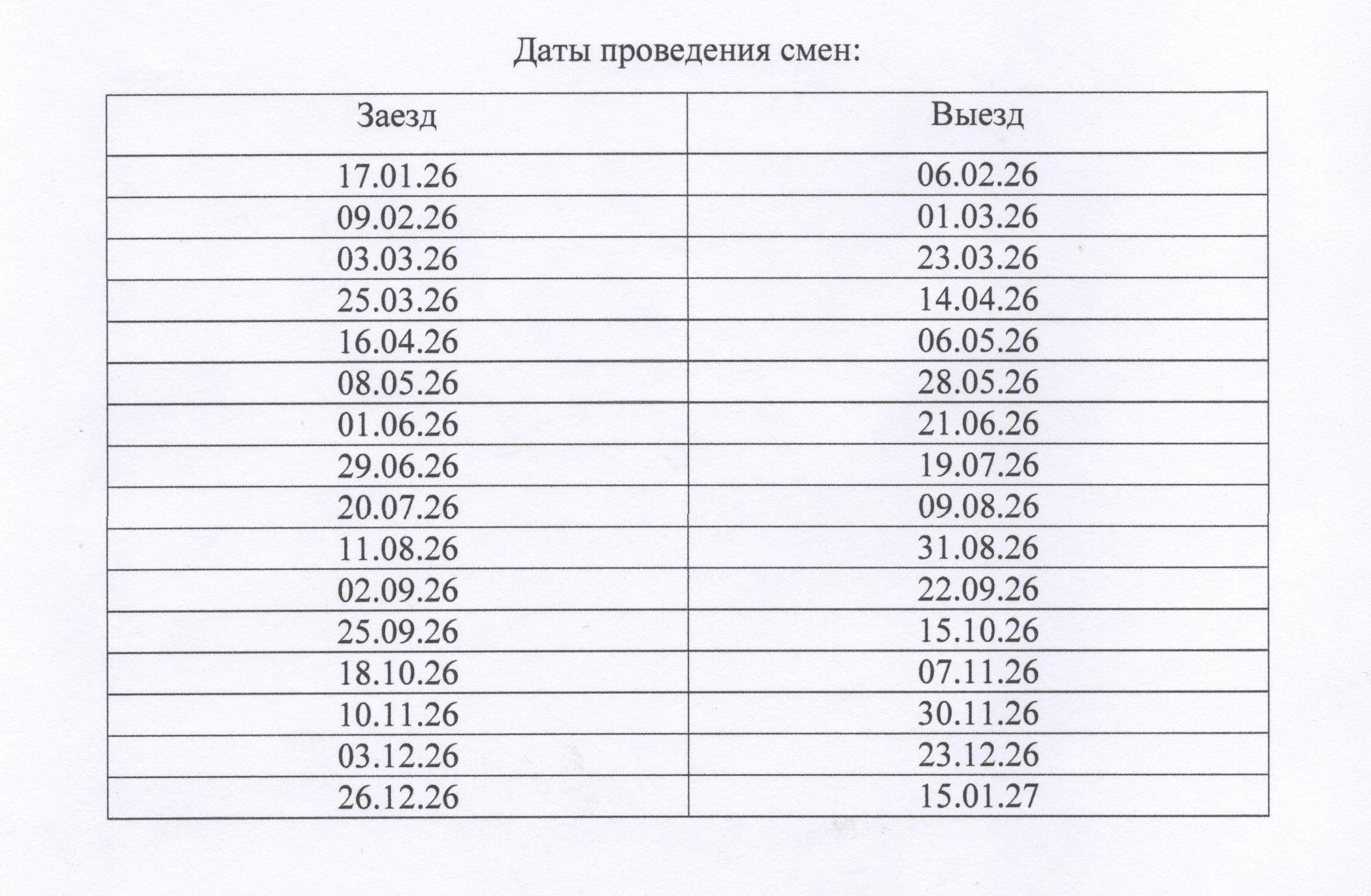 Даты проведения смен:

| Заезд | Выезд |
|---|---|
| 17.01.26 | 06.02.26 |
| 09.02.26 | 01.03.26 |
| 03.03.26 | 23.03.26 |
| 25.03.26 | 14.04.26 |
| 16.04.26 | 06.05.26 |
| 08.05.26 | 28.05.26 |
| 01.06.26 | 21.06.26 |
| 29.06.26 | 19.07.26 |
| 20.07.26 | 09.08.26 |
| 11.08.26 | 31.08.26 |
| 02.09.26 | 22.09.26 |
| 25.09.26 | 15.10.26 |
| 18.10.26 | 07.11.26 |
| 10.11.26 | 30.11.26 |
| 03.12.26 | 23.12.26 |
| 26.12.26 | 15.01.27 |